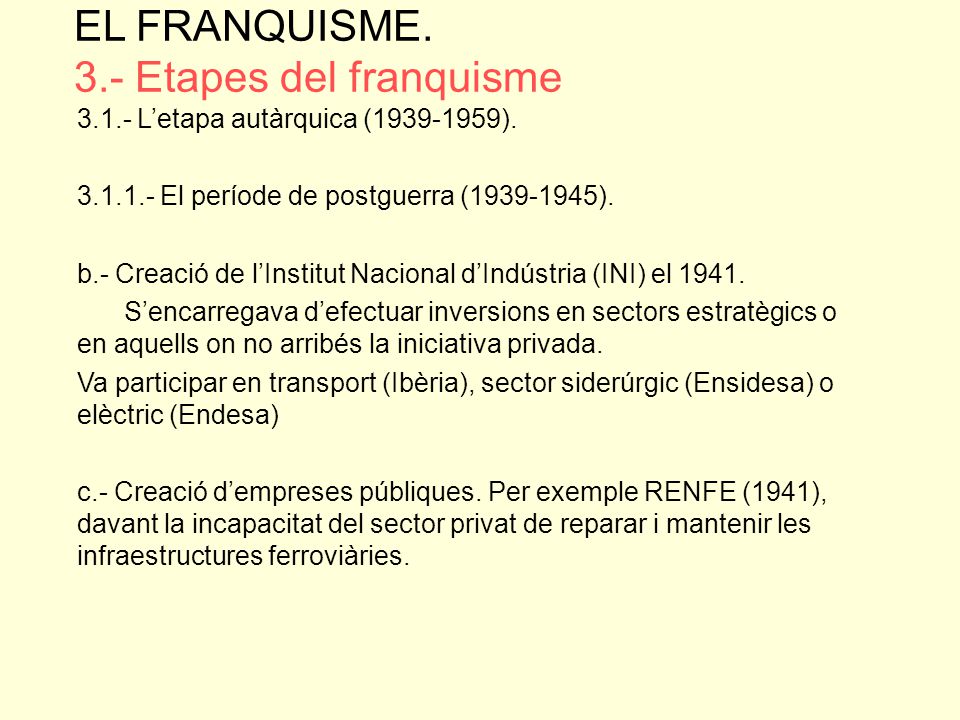 EL FRANQUISME.
3.- Etapes del franquisme

3.1.- L’etapa autàrquica (1939-1959).

3.1.1.- El període de postguerra (1939-1945).

b.- Creació de l’Institut Nacional d’Indústria (INI) el 1941.

S’encarregava d’efectuar inversions en sectors estratègics o en aquells on no arribés la iniciativa privada.

Va participar en transport (Ibèria), sector siderúrgic (Ensidesa) o elèctric (Endesa)

c.- Creació d’empreses públiques. Per exemple RENFE (1941), davant la incapacitat del sector privat de reparar i mantenir les infraestructures ferroviàries.